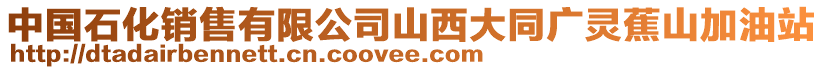 中国石化销售有限公司山西大同广灵蕉山加油站
http://dtadairbennett.cn.coovee.com